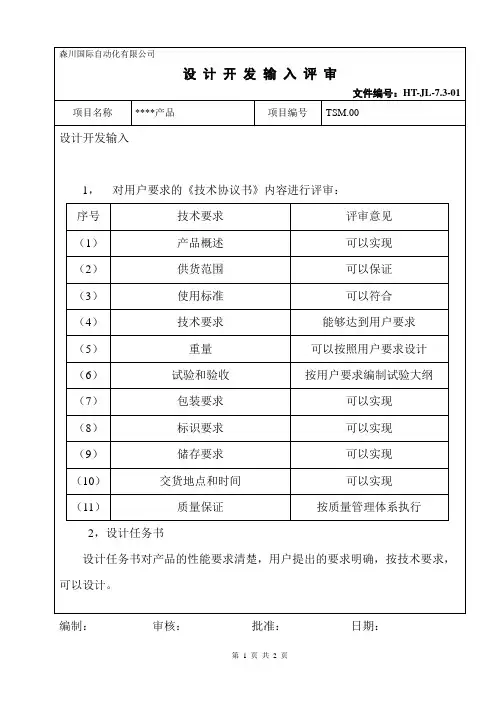 森川国际自动化有限公司

设 计 开 发 输 入 评 审

文件编号：HT-JL-7.3-01

| 项目名称 | ****产品 | 项目编号 | TSM.00 |
|---|---|---|---|

设计开发输入

1， 对用户要求的《技术协议书》内容进行评审：

| 序号 | 技术要求 | 评审意见 |
|---|---|---|
| （1） | 产品概述 | 可以实现 |
| （2） | 供货范围 | 可以保证 |
| （3） | 使用标准 | 可以符合 |
| （4） | 技术要求 | 能够达到用户要求 |
| （5） | 重量 | 可以按照用户要求设计 |
| （6） | 试验和验收 | 按用户要求编制试验大纲 |
| （7） | 包装要求 | 可以实现 |
| （8） | 标识要求 | 可以实现 |
| （9） | 储存要求 | 可以实现 |
| （10） | 交货地点和时间 | 可以实现 |
| （11） | 质量保证 | 按质量管理体系执行 |

2，设计任务书

设计任务书对产品的性能要求清楚，用户提出的要求明确，按技术要求，可以设计。

编制： 审核： 批准： 日期：

第 1 页 共 2 页